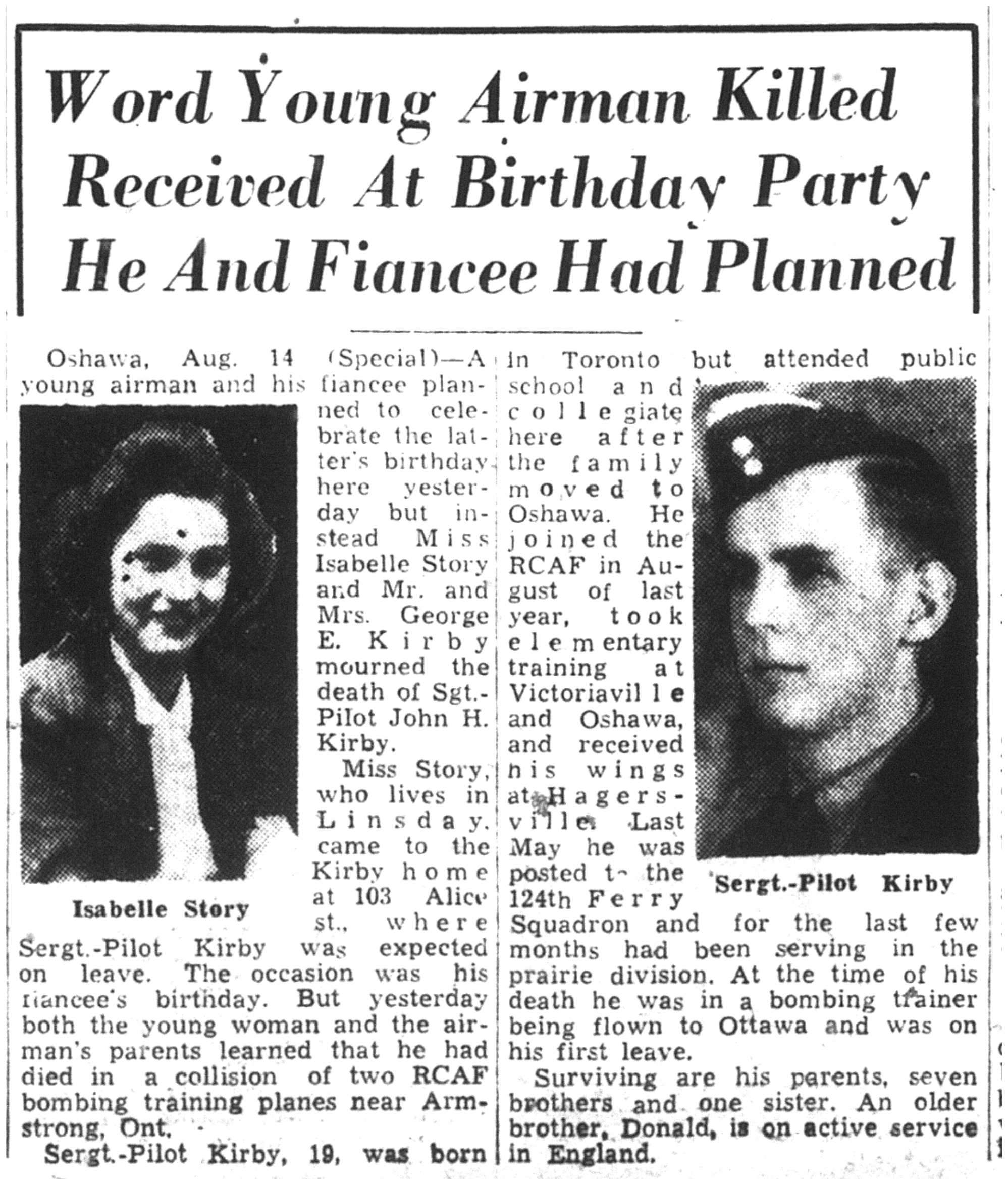 Word Young Airman Killed Received At Birthday Party He And Fiancee Had Planned

Oshawa, Aug. 14 (Special)—A young airman and his fiancee planned to celebrate the latter's birthday here yesterday but instead Miss Isabelle Story and Mr. and Mrs. George E. Kirby mourned the death of Sgt.-Pilot John H. Kirby.

Isabelle Story

Miss Story, who lives in Linsday, came to the Kirby home at 103 Alice st., where Sergt.-Pilot Kirby was expected on leave. The occasion was his fiancee's birthday. But yesterday both the young woman and the airman's parents learned that he had died in a collision of two RCAF bombing training planes near Armstrong, Ont.

Sergt.-Pilot Kirby, 19, was born in Toronto but attended public school and collegiate here after the family moved to Oshawa. He joined the RCAF in August of last year, took elementary training at Victoriaville and Oshawa, and received his wings at Hagersville. Last May he was posted to the 124th Ferry Squadron and for the last few months had been serving in the prairie division. At the time of his death he was in a bombing trainer being flown to Ottawa and was on his first leave.

Sergt.-Pilot Kirby

Surviving are his parents, seven brothers and one sister. An older brother, Donald, is on active service in England.